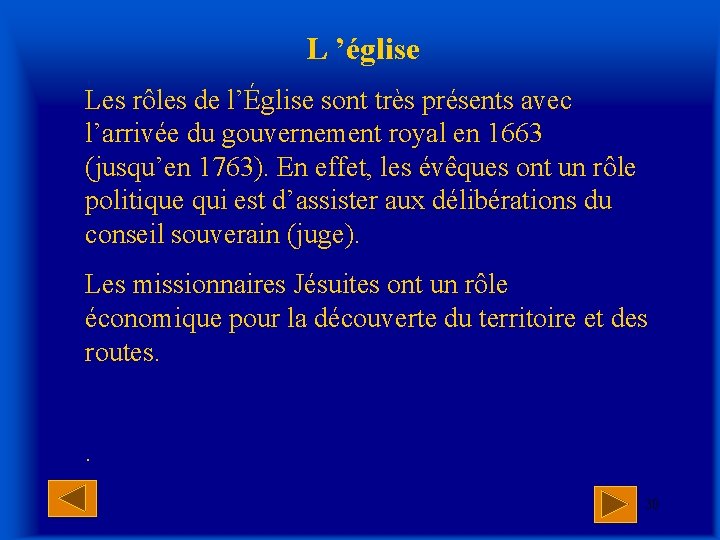 L ’église

Les rôles de l’Église sont très présents avec l’arrivée du gouvernement royal en 1663 (jusqu’en 1763). En effet, les évêques ont un rôle politique qui est d’assister aux délibérations du conseil souverain (juge).

Les missionnaires Jésuites ont un rôle économique pour la découverte du territoire et des routes.

.

30